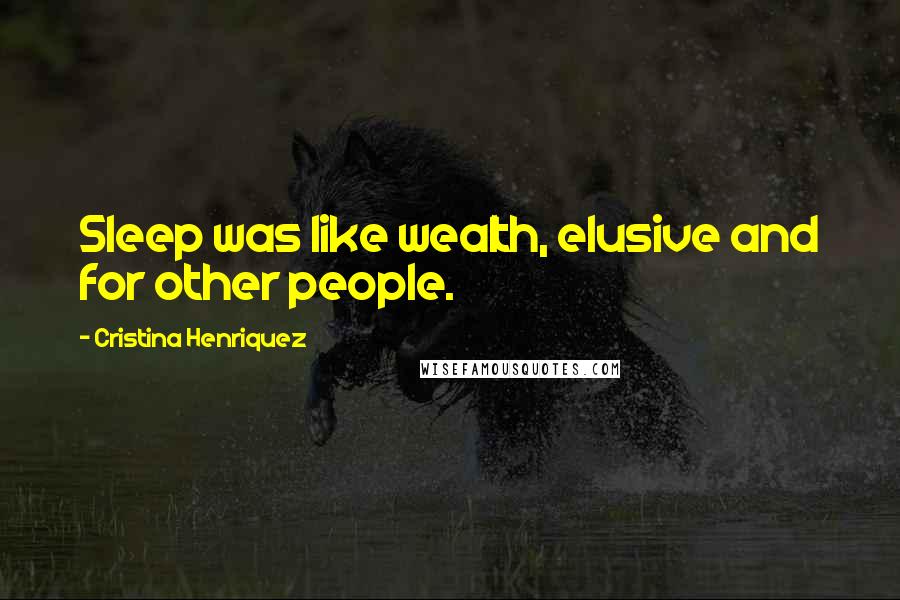 Sleep was like wealth, elusive and for other people.

- Cristina Henriquez

WISEFAMOUSQUOTES.COM